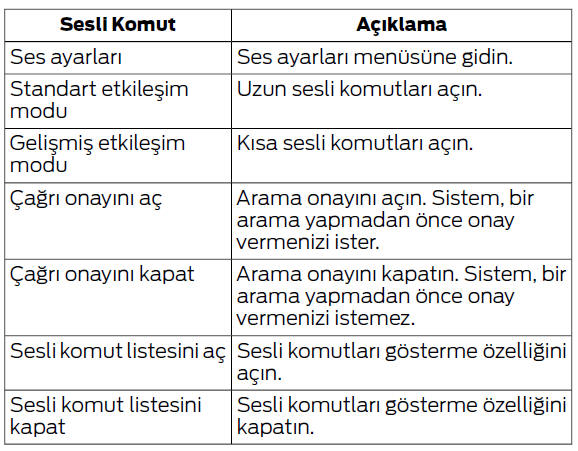 | Sesli Komut | Açıklama |
|---|---|
| Ses ayarları | Ses ayarları menüsüne gidin. |
| Standart etkileşim modu | Uzun sesli komutları açın. |
| Gelişmiş etkileşim modu | Kısa sesli komutları açın. |
| Çağrı onayını aç | Arama onayını açın. Sistem, bir arama yapmadan önce onay vermenizi ister. |
| Çağrı onayını kapat | Arama onayını kapatın. Sistem, bir arama yapmadan önce onay vermenizi istemez. |
| Sesli komut listesini aç | Sesli komutları gösterme özelliğini açın. |
| Sesli komut listesini kapat | Sesli komutları gösterme özelliğini kapatın. |